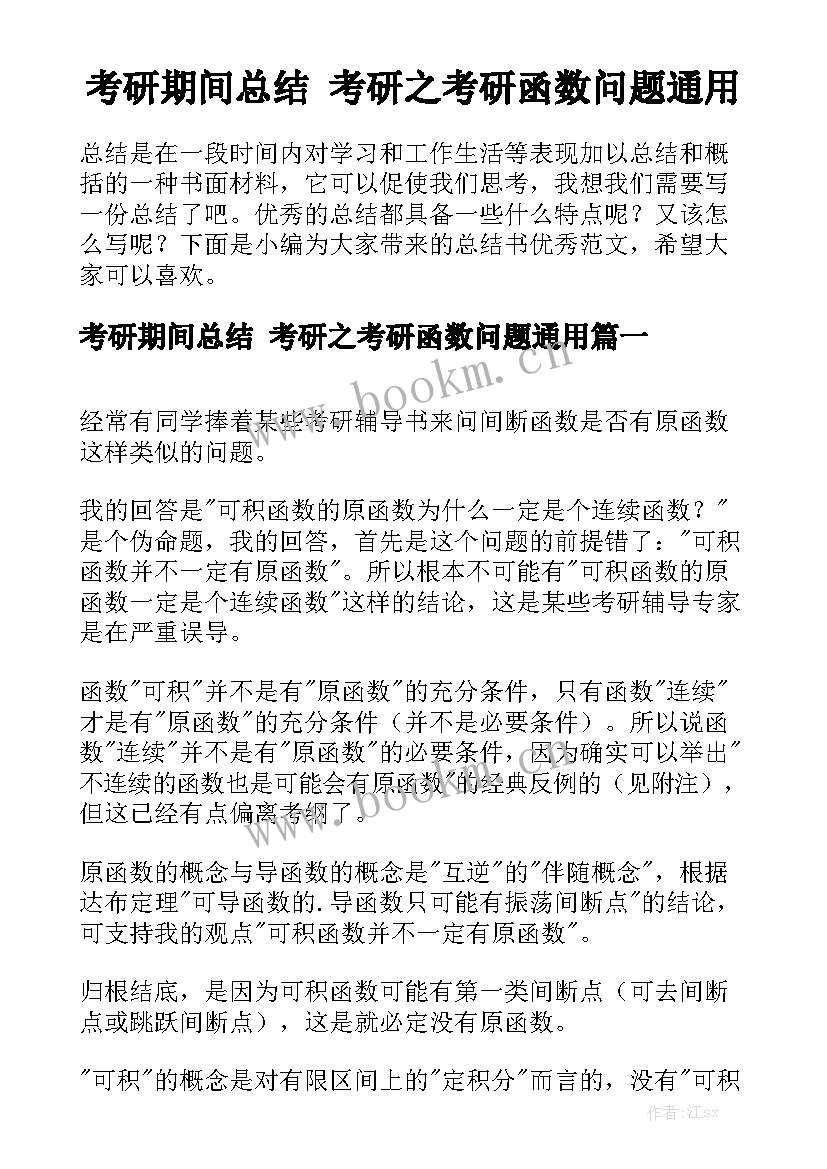 考研期间总结 考研之考研函数问题通用

总结是在一段时间内对学习和工作生活等表现加以总结和概括的一种书面材料，它可以促使我们思考，我想我们需要写一份总结了吧。优秀的总结都具备一些什么特点呢？又该怎么写呢？下面是小编为大家带来的总结书优秀范文，希望大家可以喜欢。

考研期间总结 考研之考研函数问题通用篇一

www.bookm.cn

经常有同学捧着某些考研辅导书来问间断函数是否有原函数这样类似的问题。

我的回答是"可积函数的原函数为什么一定是个连续函数？"是个伪命题，我的回答，首先是这个问题的前提错了："可积函数并不一定有原函数"。所以根本不可能有"可积函数的原函数一定是个连续函数"这样的结论，这是某些考研辅导专家是在严重误导。

函数"可积"并不是有"原函数"的充分条件，只有函数"连续"才是有"原函数"的充分条件（并不是必要条件）。所以说函数"连续"并不是有"原函数"的必要条件，因为确实可以举出"不连续的函数也是可能会有原函数"的经典反例的（见附注），但这已经有点偏离考纲了。

www.bookm.cn

原函数的概念与导函数的概念是"互逆"的"伴随概念"，根据达布定理"可导函数的.导函数只可能有振荡间断点"的结论，可支持我的观点"可积函数并不一定有原函数"。

归根结底，是因为可积函数可能有第一类间断点（可去间断点或跳跃间断点），这是就必定没有原函数。

"可积"的概念是对有限区间上的"定积分"而言的，没有"可积

作者：江sx